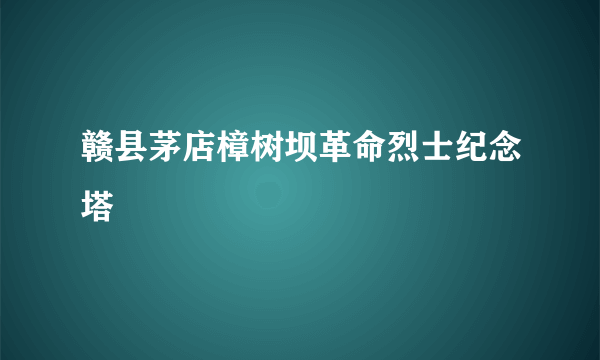 赣县茅店樟树坝革命烈士纪念塔